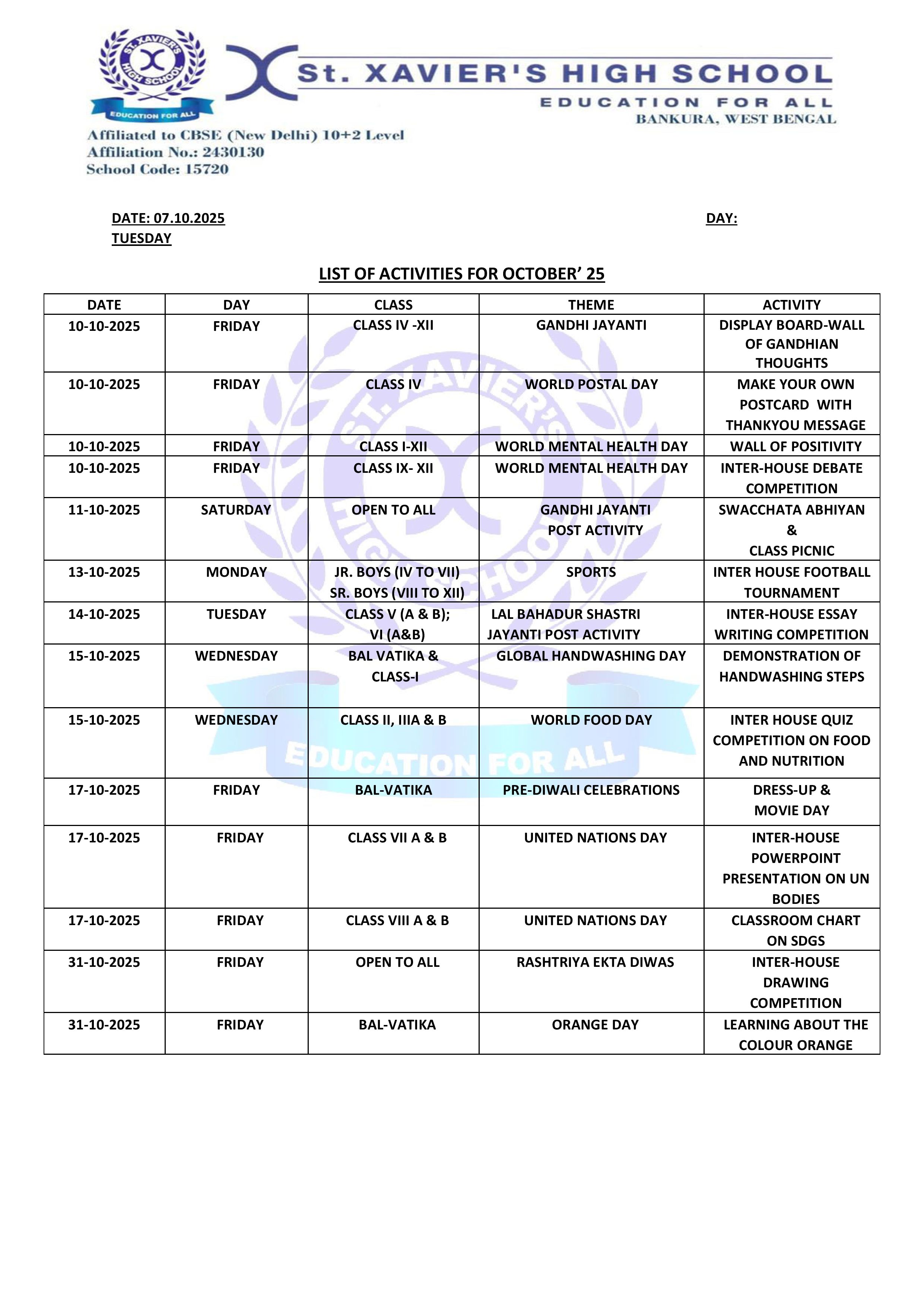 ST. XAVIER'S HIGH SCHOOL
EDUCATION FOR ALL

St. XAVIER'S HIGH SCHOOL
EDUCATION FOR ALL
BANKURA, WEST BENGAL

Affiliated to CBSE (New Delhi) 10+2 Level
Affiliation No.: 2430130
School Code: 15720

DATE: 07.10.2025 DAY:
TUESDAY

LIST OF ACTIVITIES FOR OCTOBER' 25

| DATE | DAY | CLASS | THEME | ACTIVITY |
|---|---|---|---|---|
| 10-10-2025 | FRIDAY | CLASS IV -XII | GANDHI JAYANTI | DISPLAY BOARD-WALL OF GANDHIAN THOUGHTS |
| 10-10-2025 | FRIDAY | CLASS IV | WORLD POSTAL DAY | MAKE YOUR OWN POSTCARD WITH THANKYOU MESSAGE |
| 10-10-2025 | FRIDAY | CLASS I-XII | WORLD MENTAL HEALTH DAY | WALL OF POSITIVITY |
| 10-10-2025 | FRIDAY | CLASS IX- XII | WORLD MENTAL HEALTH DAY | INTER-HOUSE DEBATE COMPETITION |
| 11-10-2025 | SATURDAY | OPEN TO ALL | GANDHI JAYANTI POST ACTIVITY | SWACCHATA ABHIYAN & CLASS PICNIC |
| 13-10-2025 | MONDAY | JR. BOYS (IV TO VII) SR. BOYS (VIII TO XII) | SPORTS | INTER HOUSE FOOTBALL TOURNAMENT |
| 14-10-2025 | TUESDAY | CLASS V (A & B); VI (A&B) | LAL BAHADUR SHASTRI JAYANTI POST ACTIVITY | INTER-HOUSE ESSAY WRITING COMPETITION |
| 15-10-2025 | WEDNESDAY | BAL VATIKA & CLASS-I | GLOBAL HANDWASHING DAY | DEMONSTRATION OF HANDWASHING STEPS |
| 15-10-2025 | WEDNESDAY | CLASS II, IIIA & B | WORLD FOOD DAY | INTER HOUSE QUIZ COMPETITION ON FOOD AND NUTRITION |
| 17-10-2025 | FRIDAY | BAL-VATIKA | PRE-DIWALI CELEBRATIONS | DRESS-UP & MOVIE DAY |
| 17-10-2025 | FRIDAY | CLASS VII A & B | UNITED NATIONS DAY | INTER-HOUSE POWERPOINT PRESENTATION ON UN BODIES |
| 17-10-2025 | FRIDAY | CLASS VIII A & B | UNITED NATIONS DAY | CLASSROOM CHART ON SDGS |
| 31-10-2025 | FRIDAY | OPEN TO ALL | RASHTRIYA EKTA DIWAS | INTER-HOUSE DRAWING COMPETITION |
| 31-10-2025 | FRIDAY | BAL-VATIKA | ORANGE DAY | LEARNING ABOUT THE COLOUR ORANGE |

ST. XAVIER'S HIGH SCHOOL
EDUCATION FOR ALL